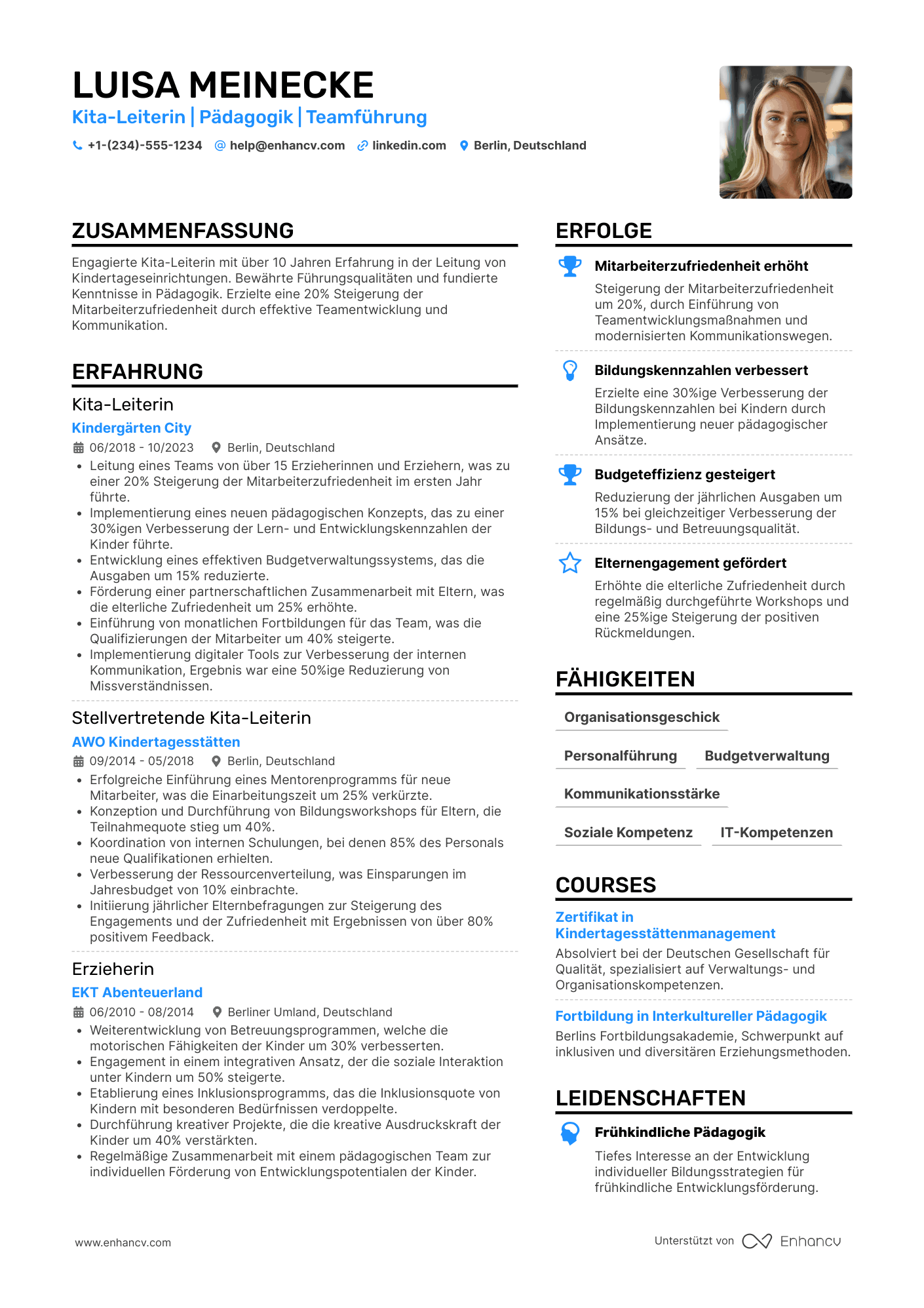 LUISA MEINECKE
Kita-Leiterin | Pädagogik | Teamführung
+1-(234)-555-1234 help@enhancv.com linkedin.com Berlin, Deutschland

ZUSAMMENFASSUNG
Engagierte Kita-Leiterin mit über 10 Jahren Erfahrung in der Leitung von Kindertageseinrichtungen. Bewährte Führungsqualitäten und fundierte Kenntnisse in Pädagogik. Erzielte eine 20% Steigerung der Mitarbeiterzufriedenheit durch effektive Teamentwicklung und Kommunikation.

ERFAHRUNG
Kita-Leiterin
Kindergärten City
06/2018 - 10/2023 Berlin, Deutschland
• Leitung eines Teams von über 15 Erzieherinnen und Erziehern, was zu einer 20% Steigerung der Mitarbeiterzufriedenheit im ersten Jahr führte.
• Implementierung eines neuen pädagogischen Konzepts, das zu einer 30%igen Verbesserung der Lern- und Entwicklungskennzahlen der Kinder führte.
• Entwicklung eines effektiven Budgetverwaltungssystems, das die Ausgaben um 15% reduzierte.
• Förderung einer partnerschaftlichen Zusammenarbeit mit Eltern, was die elterliche Zufriedenheit um 25% erhöhte.
• Einführung von monatlichen Fortbildungen für das Team, was die Qualifizierungen der Mitarbeiter um 40% steigerte.
• Implementierung digitaler Tools zur Verbesserung der internen Kommunikation, Ergebnis war eine 50%ige Reduzierung von Missverständnissen.

Stellvertretende Kita-Leiterin
AWO Kindertagesstätten
09/2014 - 05/2018 Berlin, Deutschland
• Erfolgreiche Einführung eines Mentorenprogramms für neue Mitarbeiter, was die Einarbeitungszeit um 25% verkürzte.
• Konzeption und Durchführung von Bildungsworkshops für Eltern, die Teilnahmequote stieg um 40%.
• Koordination von internen Schulungen, bei denen 85% des Personals neue Qualifikationen erhielten.
• Verbesserung der Ressourcenverteilung, was Einsparungen im Jahresbudget von 10% einbrachte.
• Initiierung jährlicher Elternbefragungen zur Steigerung des Engagements und der Zufriedenheit mit Ergebnissen von über 80% positivem Feedback.

Erzieherin
EKT Abenteuerland
06/2010 - 08/2014 Berliner Umland, Deutschland
• Weiterentwicklung von Betreuungsprogrammen, welche die motorischen Fähigkeiten der Kinder um 30% verbesserten.
• Engagement in einem integrativen Ansatz, der die soziale Interaktion unter Kindern um 50% steigerte.
• Etablierung eines Inklusionsprogramms, das die Inklusionsquote von Kindern mit besonderen Bedürfnissen verdoppelte.
• Durchführung kreativer Projekte, die die kreative Ausdruckskraft der Kinder um 40% verstärkten.
• Regelmäßige Zusammenarbeit mit einem pädagogischen Team zur individuellen Förderung von Entwicklungspotentialen der Kinder.

ERFOLGE
Mitarbeiterzufriedenheit erhöht
Steigerung der Mitarbeiterzufriedenheit um 20%, durch Einführung von Teamentwicklungsmaßnahmen und modernisierten Kommunikationswegen.

Bildungskennzahlen verbessert
Erzielte eine 30%ige Verbesserung der Bildungskennzahlen bei Kindern durch Implementierung neuer pädagogischer Ansätze.

Budgeteffizienz gesteigert
Reduzierung der jährlichen Ausgaben um 15% bei gleichzeitiger Verbesserung der Bildungs- und Betreuungsqualität.

Elternengagement gefördert
Erhöhte die elterliche Zufriedenheit durch regelmäßig durchgeführte Workshops und eine 25%ige Steigerung der positiven Rückmeldungen.

FÄHIGKEITEN
Organisationsgeschick
Personalführung Budgetverwaltung
Kommunikationsstärke
Soziale Kompetenz IT-Kompetenzen

COURSES
Zertifikat in Kindertagesstättenmanagement
Absolviert bei der Deutschen Gesellschaft für Qualität, spezialisiert auf Verwaltungs- und Organisationskompetenzen.

Fortbildung in Interkultureller Pädagogik
Berlins Fortbildungsakademie, Schwerpunkt auf inklusiven und diversitären Erziehungsmethoden.

LEIDENSCHAFTEN
Frühkindliche Pädagogik
Tiefes Interesse an der Entwicklung individueller Bildungsstrategien für frühkindliche Entwicklungsförderung.

www.enhancv.com
Unterstützt von Enhancv